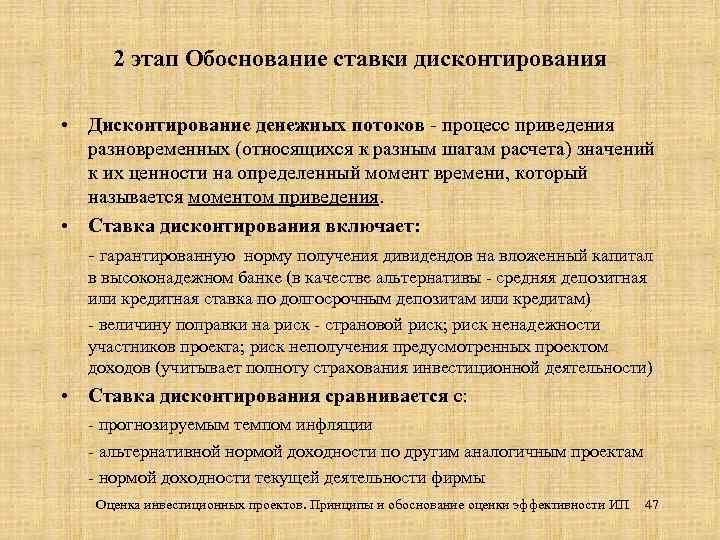 2 этап Обоснование ставки дисконтирования

• Дисконтирование денежных потоков - процесс приведения разновременных (относящихся к разным шагам расчета) значений к их ценности на определенный момент времени, который называется моментом приведения.

• Ставка дисконтирования включает:

- гарантированную норму получения дивидендов на вложенный капитал в высоконадежном банке (в качестве альтернативы - средняя депозитная или кредитная ставка по долгосрочным депозитам или кредитам)

- величину поправки на риск - страновой риск; риск ненадежности участников проекта; риск неполучения предусмотренных проектом доходов (учитывает полноту страхования инвестиционной деятельности)

• Ставка дисконтирования сравнивается с:

- прогнозируемым темпом инфляции

- альтернативной нормой доходности по другим аналогичным проектам

- нормой доходности текущей деятельности фирмы

Оценка инвестиционных проектов. Принципы и обоснование оценки эффективности ИП 47